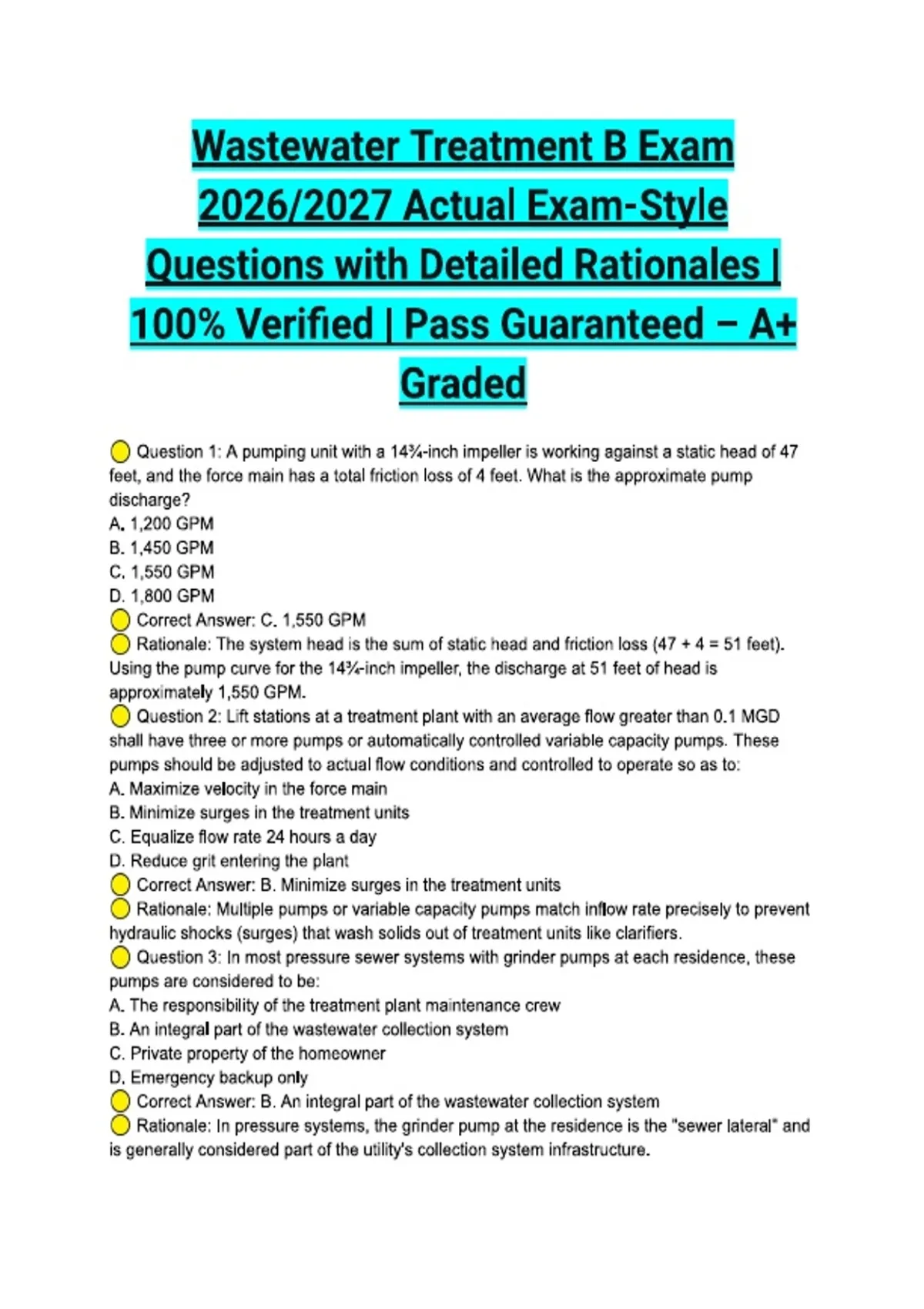 Wastewater Treatment B Exam 2026/2027 Actual Exam-Style Questions with Detailed Rationales | 100% Verified | Pass Guaranteed – A+ Graded

Question 1: A pumping unit with a 14¾-inch impeller is working against a static head of 47 feet, and the force main has a total friction loss of 4 feet. What is the approximate pump discharge?
A. 1,200 GPM
B. 1,450 GPM
C. 1,550 GPM
D. 1,800 GPM
Correct Answer: C. 1,550 GPM
Rationale: The system head is the sum of static head and friction loss (47 + 4 = 51 feet). Using the pump curve for the 14¾-inch impeller, the discharge at 51 feet of head is approximately 1,550 GPM.
Question 2: Lift stations at a treatment plant with an average flow greater than 0.1 MGD shall have three or more pumps or automatically controlled variable capacity pumps. These pumps should be adjusted to actual flow conditions and controlled to operate so as to:
A. Maximize velocity in the force main
B. Minimize surges in the treatment units
C. Equalize flow rate 24 hours a day
D. Reduce grit entering the plant
Correct Answer: B. Minimize surges in the treatment units
Rationale: Multiple pumps or variable capacity pumps match inflow rate precisely to prevent hydraulic shocks (surges) that wash solids out of treatment units like clarifiers.
Question 3: In most pressure sewer systems with grinder pumps at each residence, these pumps are considered to be:
A. The responsibility of the treatment plant maintenance crew
B. An integral part of the wastewater collection system
C. Private property of the homeowner
D. Emergency backup only
Correct Answer: B. An integral part of the wastewater collection system
Rationale: In pressure systems, the grinder pump at the residence is the "sewer lateral" and is generally considered part of the utility's collection system infrastructure.